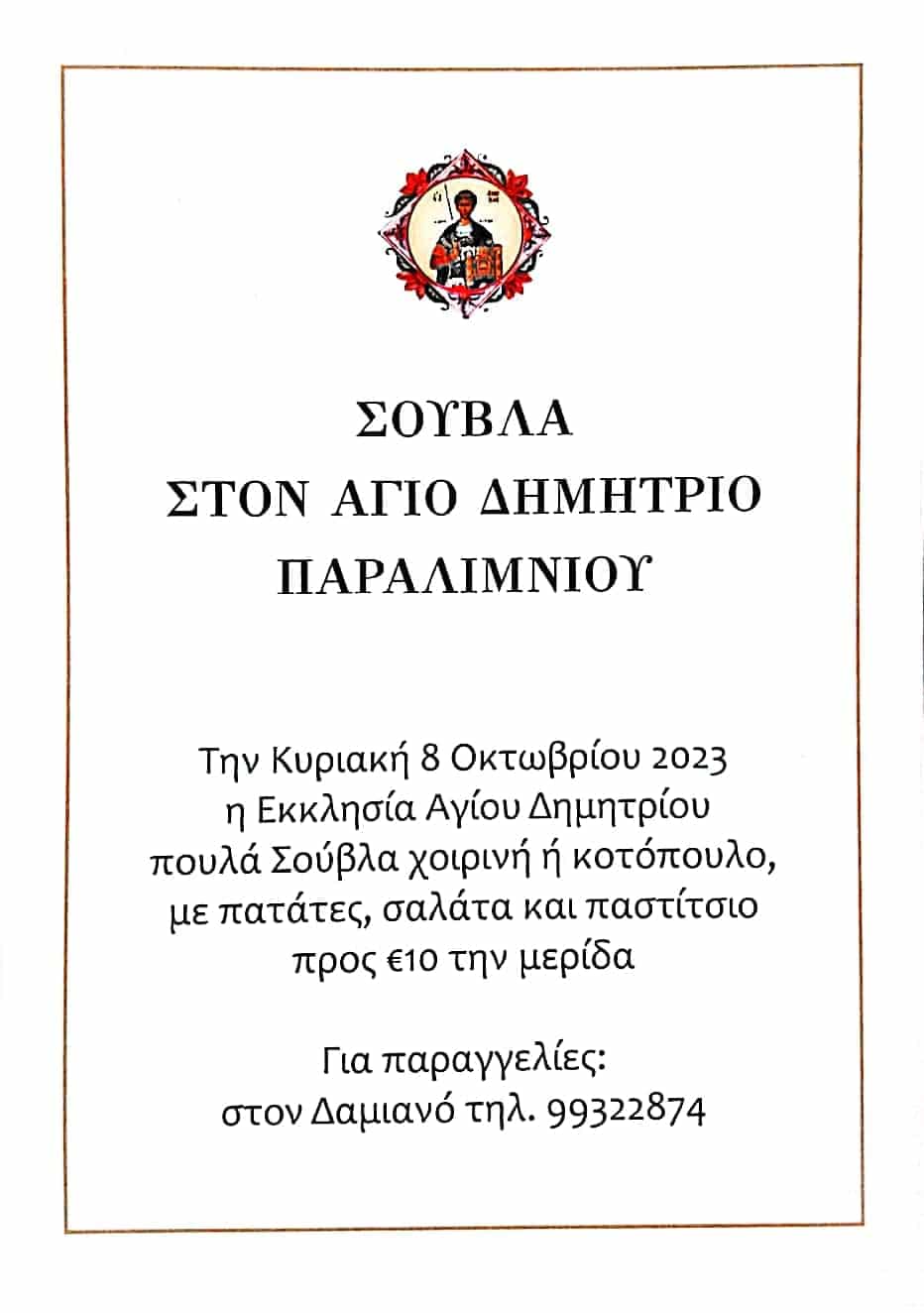 ΣΟΥΒΛΑ
ΣΤΟΝ ΑΓΙΟ ΔΗΜΗΤΡΙΟ
ΠΑΡΑΛΙΜΝΙΟΥ

Την Κυριακή 8 Οκτωβρίου 2023
η Εκκλησία Αγίου Δημητρίου
πουλά Σούβλα χοιρινή ή κοτόπουλο,
με πατάτες, σαλάτα και παστίτσιο
προς €10 την μερίδα

Για παραγγελίες:
στον Δαμιανό τηλ. 99322874